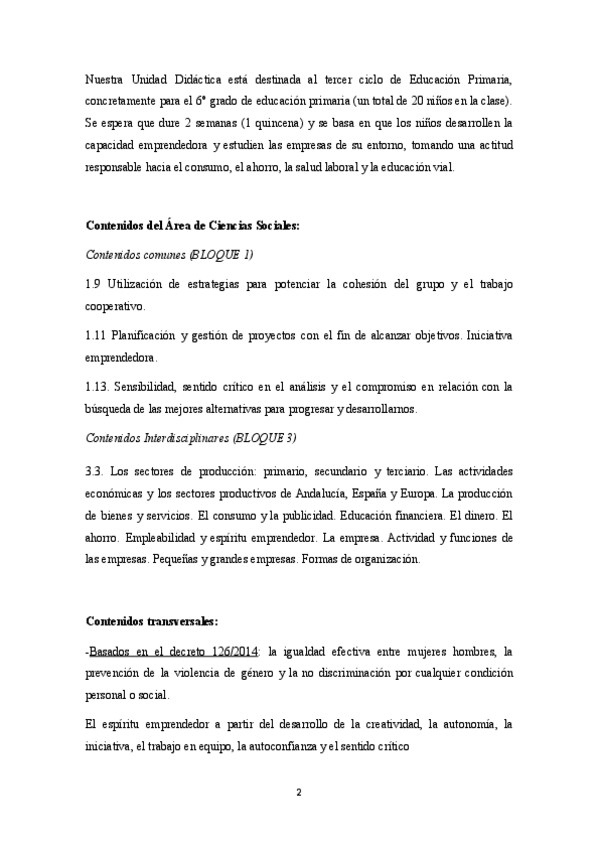 Nuestra Unidad Didáctica está destinada al tercer ciclo de Educación Primaria, concretamente para el 6º grado de educación primaria (un total de 20 niños en la clase). Se espera que dure 2 semanas (1 quincena) y se basa en que los niños desarrollen la capacidad emprendedora y estudien las empresas de su entorno, tomando una actitud responsable hacia el consumo, el ahorro, la salud laboral y la educación vial.

Contenidos del Área de Ciencias Sociales:

Contenidos comunes (BLOQUE 1)

1.9 Utilización de estrategias para potenciar la cohesión del grupo y el trabajo cooperativo.

1.11 Planificación y gestión de proyectos con el fin de alcanzar objetivos. Iniciativa emprendedora.

1.13. Sensibilidad, sentido crítico en el análisis y el compromiso en relación con la búsqueda de las mejores alternativas para progresar y desarrollarnos.

Contenidos Interdisciplinares (BLOQUE 3)

3.3. Los sectores de producción: primario, secundario y terciario. Las actividades económicas y los sectores productivos de Andalucía, España y Europa. La producción de bienes y servicios. El consumo y la publicidad. Educación financiera. El dinero. El ahorro. Empleabilidad y espíritu emprendedor. La empresa. Actividad y funciones de las empresas. Pequeñas y grandes empresas. Formas de organización.

Contenidos transversales:

-Basados en el decreto 126/2014: la igualdad efectiva entre mujeres hombres, la prevención de la violencia de género y la no discriminación por cualquier condición personal o social.

El espíritu emprendedor a partir del desarrollo de la creatividad, la autonomía, la iniciativa, el trabajo en equipo, la autoconfianza y el sentido crítico

2